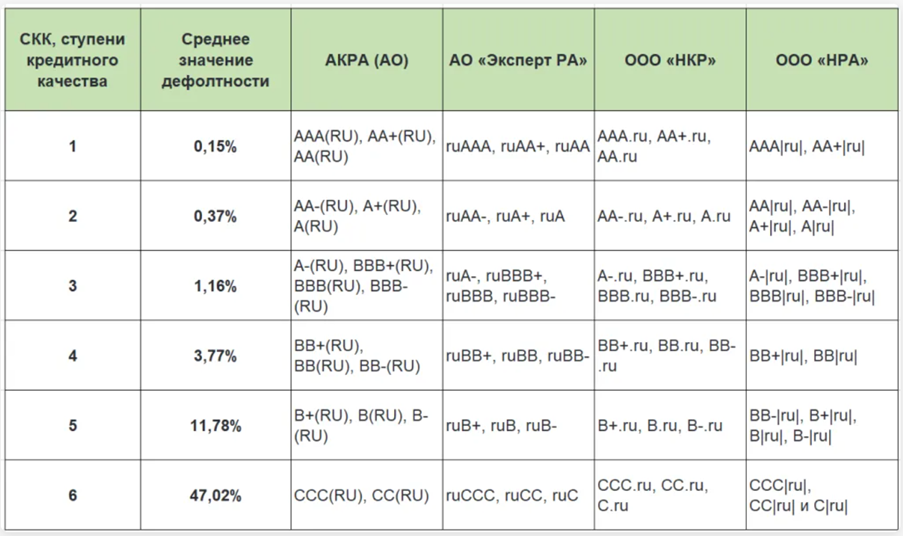 | СКК, ступени кредитного качества | Среднее значение дефолтности | АКРА (АО) | АО «Эксперт РА» | ООО «НКР» | ООО «НРА» |
|---|---|---|---|---|---|
| 1 | 0,15% | AAA(RU), AA+(RU), AA(RU) | ruAAA, ruAA+, ruAA | AAA.ru, AA+.ru, AA.ru | AAA\|ru\|, AA+\|ru\| |
| 2 | 0,37% | AA-(RU), A+(RU), A(RU) | ruAA-, ruA+, ruA | AA-.ru, A+.ru, A.ru | AA\|ru\|, AA-\|ru\|, A+\|ru\|, A\|ru\| |
| 3 | 1,16% | A-(RU), BBB+(RU), BBB(RU), BBB-(RU) | ruA-, ruBBB+, ruBBB, ruBBB- | A-.ru, BBB+.ru, BBB.ru, BBB-.ru | A-\|ru\|, BBB+\|ru\|, BBB\|ru\|, BBB-\|ru\| |
| 4 | 3,77% | BB+(RU), BB(RU), BB-(RU) | ruBB+, ruBB, ruBB- | BB+.ru, BB.ru, BB-.ru | BB+\|ru\|, BB\|ru\| |
| 5 | 11,78% | B+(RU), B(RU), B-(RU) | ruB+, ruB, ruB- | B+.ru, B.ru, B-.ru | BB-\|ru\|, B+\|ru\|, B\|ru\|, B-\|ru\| |
| 6 | 47,02% | CCC(RU), CC(RU) | ruCCC, ruCC, ruC | CCC.ru, CC.ru, C.ru | CCC\|ru\|, CC\|ru\| и C\|ru\| |